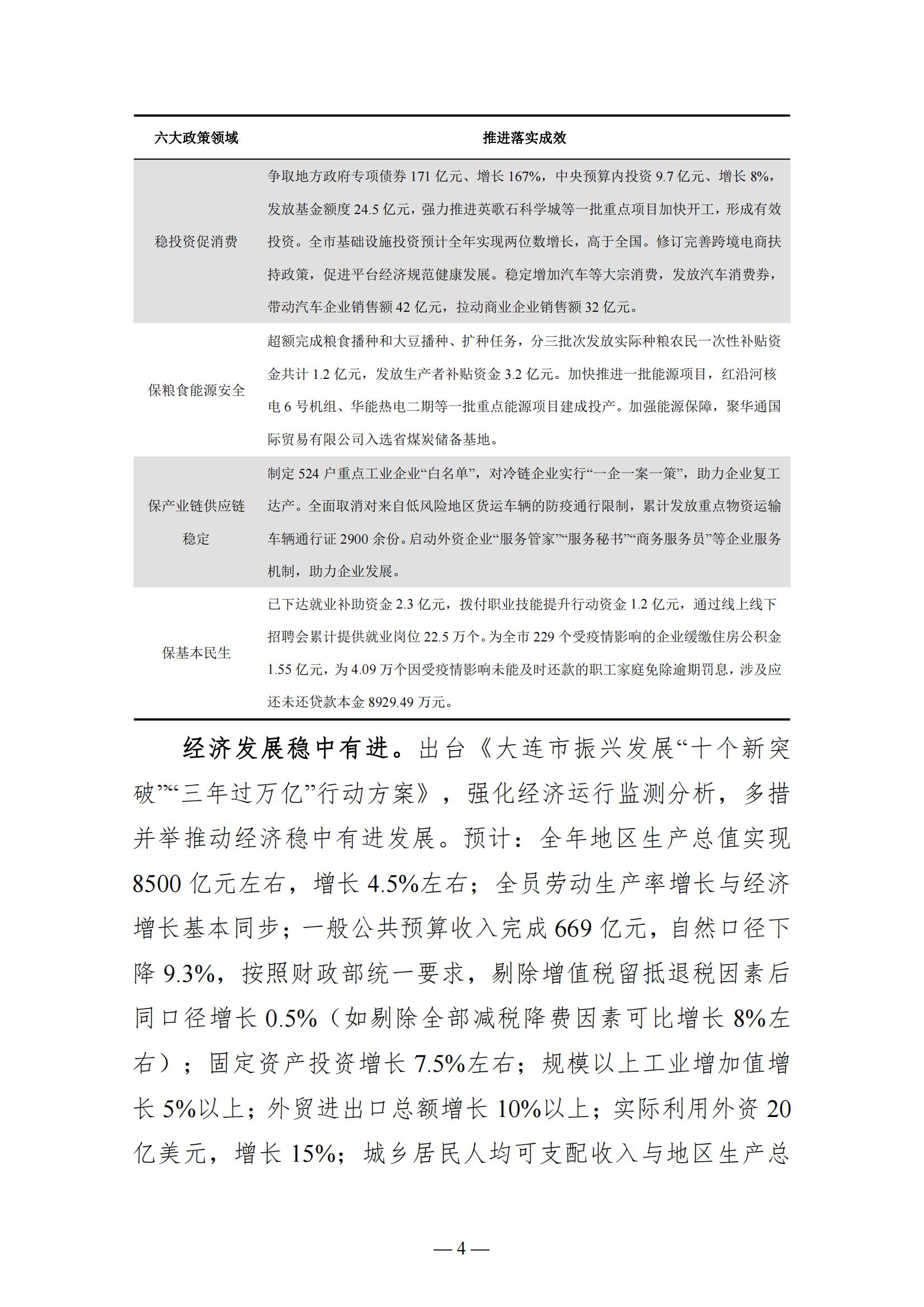 | 六大政策领域 | 推进落实成效 |
|---|---|
| 稳投资促消费 | 争取地方政府专项债券 171 亿元、增长 167%，中央预算内投资 9.7 亿元、增长 8%，发放基金额度 24.5 亿元，强力推进英歌石科学城等一批重点项目加快开工，形成有效投资。全市基础设施投资预计全年实现两位数增长，高于全国。修订完善跨境电商扶持政策，促进平台经济规范健康发展。稳定增加汽车等大宗消费，发放汽车消费券，带动汽车企业销售额 42 亿元，拉动商业企业销售额 32 亿元。 |
| 保粮食能源安全 | 超额完成粮食播种和大豆播种、扩种任务，分三批次发放实际种粮农民一次性补贴资金共计 1.2 亿元，发放生产者补贴资金 3.2 亿元。加快推进一批能源项目，红沿河核电 6 号机组、华能热电二期等一批重点能源项目建成投产。加强能源保障，聚华通国际贸易有限公司入选省煤炭储备基地。 |
| 保产业链供应链稳定 | 制定 524 户重点工业企业“白名单”，对冷链企业实行“一企一案一策”，助力企业复工达产。全面取消对来自低风险地区货运车辆的防疫通行限制，累计发放重点物资运输车辆通行证 2900 余份。启动外资企业“服务管家”“服务秘书”“商务服务员”等企业服务机制，助力企业发展。 |
| 保基本民生 | 已下达就业补助资金 2.3 亿元，拨付职业技能提升行动资金 1.2 亿元，通过线上线下招聘会累计提供就业岗位 22.5 万个。为全市 229 个受疫情影响的企业缓缴住房公积金 1.55 亿元，为 4.09 万个因受疫情影响未能及时还款的职工家庭免除逾期罚息，涉及应还未还贷款本金 8929.49 万元。 |

经济发展稳中有进。出台《大连市振兴发展“十个新突破”“三年过万亿”行动方案》，强化经济运行监测分析，多措并举推动经济稳中有进发展。预计：全年地区生产总值实现 8500 亿元左右，增长 4.5%左右；全员劳动生产率增长与经济增长基本同步；一般公共预算收入完成 669 亿元，自然口径下降 9.3%，按照财政部统一要求，剔除增值税留抵退税因素后同口径增长 0.5%（如剔除全部减税降费因素可比增长 8%左右）；固定资产投资增长 7.5%左右；规模以上工业增加值增长 5%以上；外贸进出口总额增长 10%以上；实际利用外资 20 亿美元，增长 15%；城乡居民人均可支配收入与地区生产总

— 4 —